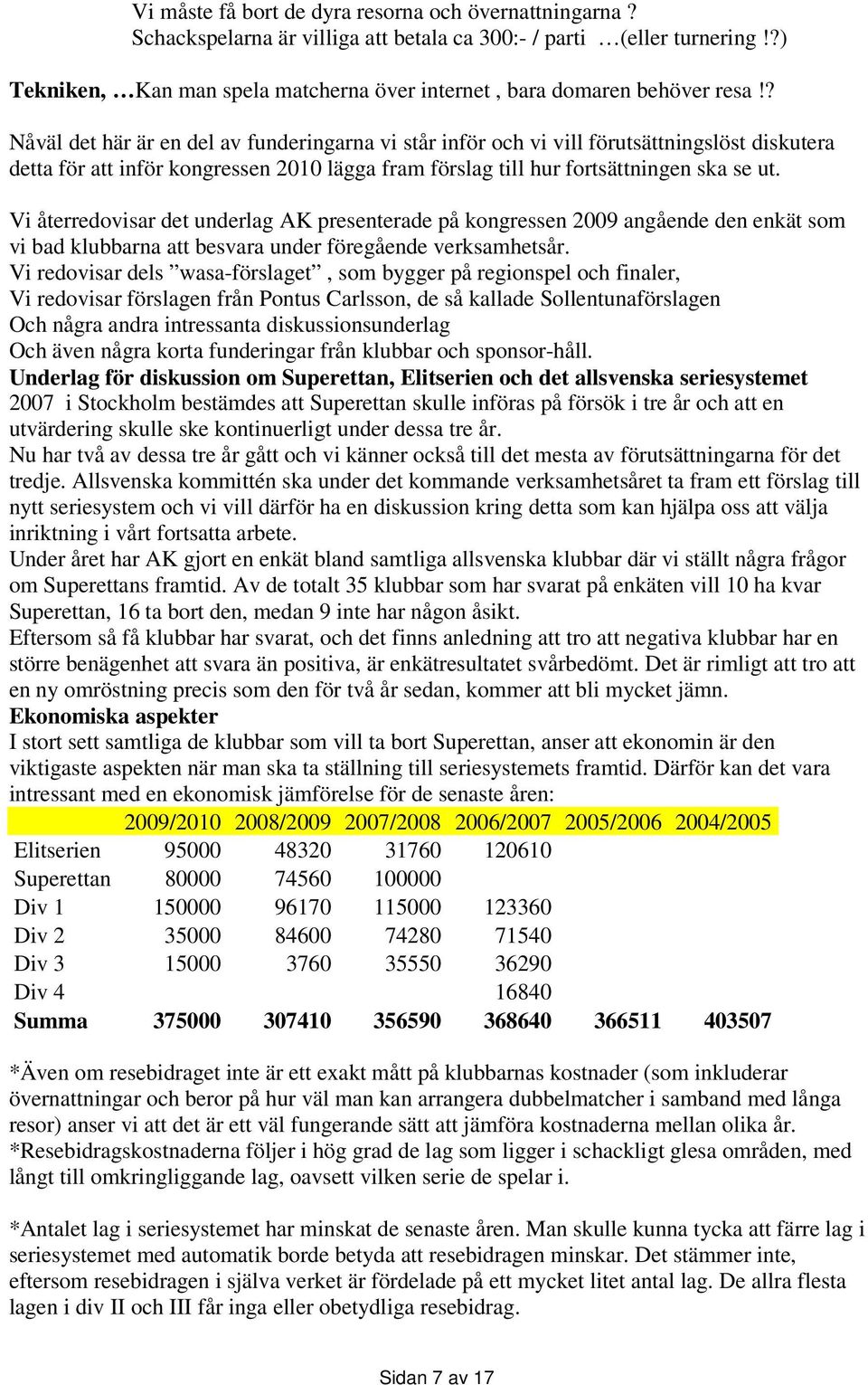 Vi måste få bort de dyra resorna och övernattningarna ?
Schackspelarna är villiga att betala ca 300:- / parti …(eller turnering !?)

**Tekniken, …**Kan man spela matcherna över internet , bara domaren behöver resa !?

Nåväl det här är en del av funderingarna vi står inför och vi vill förutsättningslöst diskutera detta för att inför kongressen 2010 lägga fram förslag till hur fortsättningen ska se ut.

Vi återredovisar det underlag AK presenterade på kongressen 2009 angående den enkät som vi bad klubbarna att besvara under föregående verksamhetsår.
Vi redovisar dels ”wasa-förslaget” , som bygger på regionspel och finaler,
Vi redovisar förslagen från Pontus Carlsson, de så kallade Sollentunaförslagen
Och några andra intressanta diskussionsunderlag
Och även några korta funderingar från klubbar och sponsor-håll.
**Underlag för diskussion om Superettan, Elitserien och det allsvenska seriesystemet**
2007 i Stockholm bestämdes att Superettan skulle införas på försök i tre år och att en utvärdering skulle ske kontinuerligt under dessa tre år.
Nu har två av dessa tre år gått och vi känner också till det mesta av förutsättningarna för det tredje. Allsvenska kommittén ska under det kommande verksamhetsåret ta fram ett förslag till nytt seriesystem och vi vill därför ha en diskussion kring detta som kan hjälpa oss att välja inriktning i vårt fortsatta arbete.
Under året har AK gjort en enkät bland samtliga allsvenska klubbar där vi ställt några frågor om Superettans framtid. Av de totalt 35 klubbar som har svarat på enkäten vill 10 ha kvar Superettan, 16 ta bort den, medan 9 inte har någon åsikt.
Eftersom så få klubbar har svarat, och det finns anledning att tro att negativa klubbar har en större benägenhet att svara än positiva, är enkätresultatet svårbedömt. Det är rimligt att tro att en ny omröstning precis som den för två år sedan, kommer att bli mycket jämn.
**Ekonomiska aspekter**
I stort sett samtliga de klubbar som vill ta bort Superettan, anser att ekonomin är den viktigaste aspekten när man ska ta ställning till seriesystemets framtid. Därför kan det vara intressant med en ekonomisk jämförelse för de senaste åren:

| | 2009/2010 | 2008/2009 | 2007/2008 | 2006/2007 | 2005/2006 | 2004/2005 |
|---|---|---|---|---|---|---|
| Elitserien | 95000 | 48320 | 31760 | 120610 | | |
| Superettan | 80000 | 74560 | 100000 | | | |
| Div 1 | 150000 | 96170 | 115000 | 123360 | | |
| Div 2 | 35000 | 84600 | 74280 | 71540 | | |
| Div 3 | 15000 | 3760 | 35550 | 36290 | | |
| Div 4 | | | | 16840 | | |
| **Summa** | **375000** | **307410** | **356590** | **368640** | **366511** | **403507** |

*Även om resebidraget inte är ett exakt mått på klubbarnas kostnader (som inkluderar övernattningar och beror på hur väl man kan arrangera dubbelmatcher i samband med långa resor) anser vi att det är ett väl fungerande sätt att jämföra kostnaderna mellan olika år.
*Resebidragskostnaderna följer i hög grad de lag som ligger i schackligt glesa områden, med långt till omkringliggande lag, oavsett vilken serie de spelar i.

*Antalet lag i seriesystemet har minskat de senaste åren. Man skulle kunna tycka att färre lag i seriesystemet med automatik borde betyda att resebidragen minskar. Det stämmer inte, eftersom resebidragen i själva verket är fördelade på ett mycket litet antal lag. De allra flesta lagen i div II och III får inga eller obetydliga resebidrag.

Sidan 7 av 17